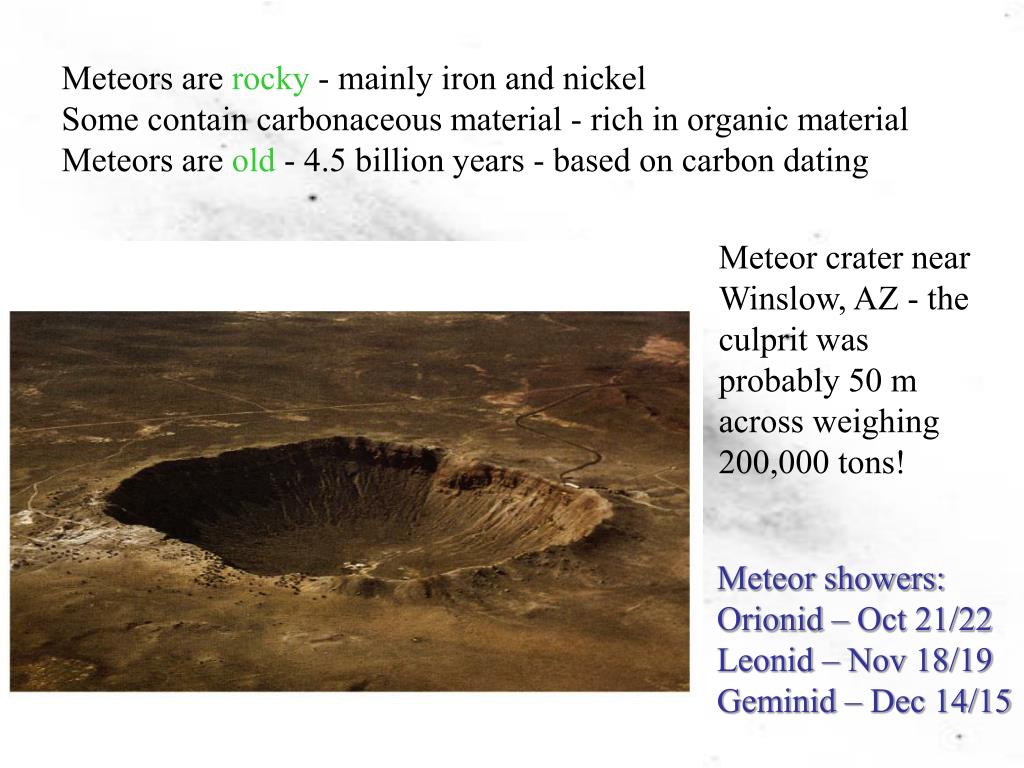 Meteors are rocky - mainly iron and nickel
Some contain carbonaceous material - rich in organic material
Meteors are old - 4.5 billion years - based on carbon dating

Meteor crater near Winslow, AZ - the culprit was probably 50 m across weighing 200,000 tons!

Meteor showers:
Orionid – Oct 21/22
Leonid – Nov 18/19
Geminid – Dec 14/15